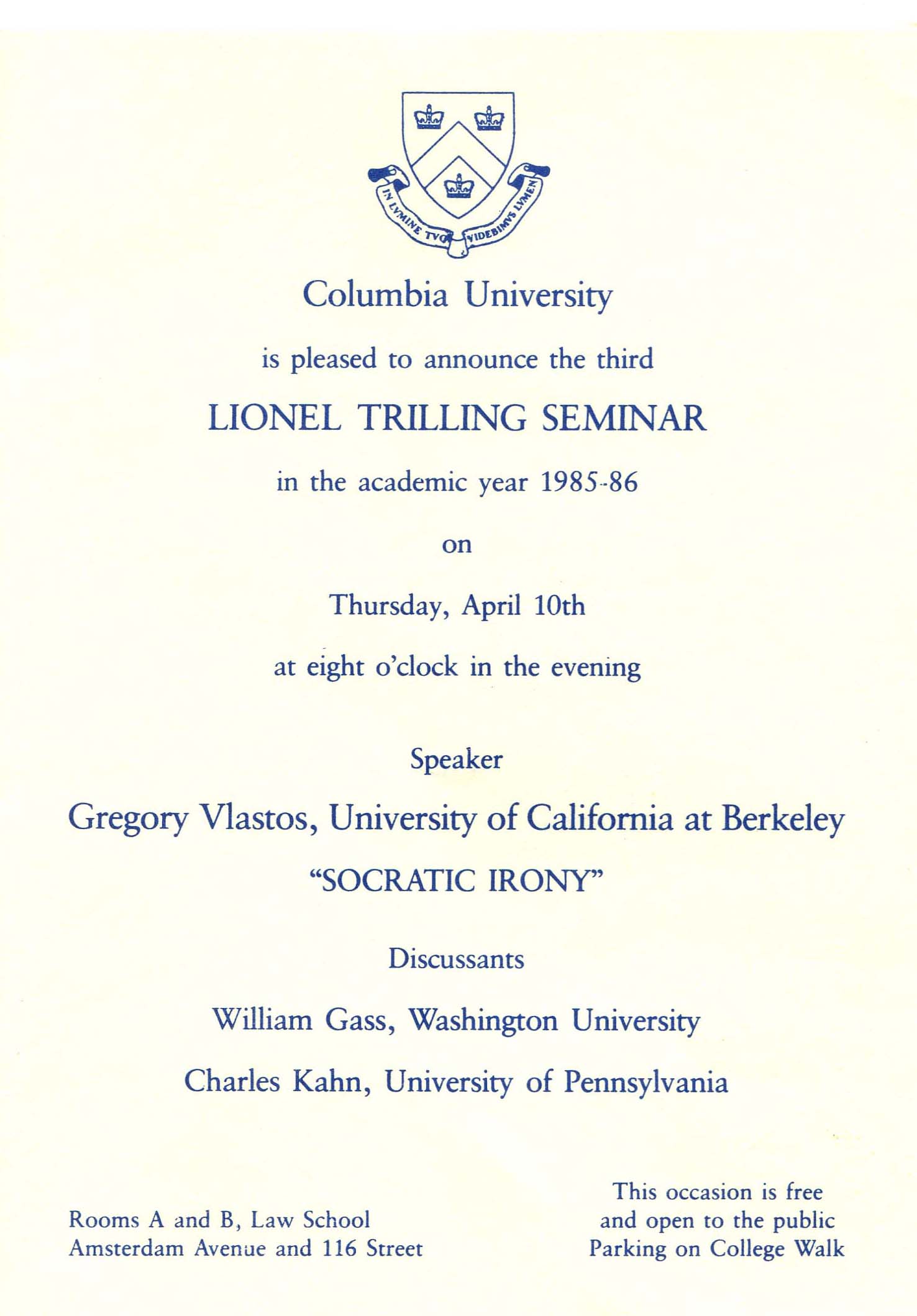 IN LVMINE TVO VIDEBIMVS LVMEN

Columbia University

is pleased to announce the third

LIONEL TRILLING SEMINAR

in the academic year 1985-86

on

Thursday, April 10th

at eight o'clock in the evening

Speaker

Gregory Vlastos, University of California at Berkeley

"SOCRATIC IRONY"

Discussants

William Gass, Washington University

Charles Kahn, University of Pennsylvania

Rooms A and B, Law School
Amsterdam Avenue and 116 Street

This occasion is free
and open to the public
Parking on College Walk